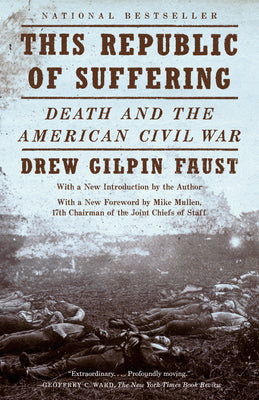 NATIONAL BESTSELLER

THIS REPUBLIC OF SUFFERING

DEATH AND THE AMERICAN CIVIL WAR

DREW GILPIN FAUST

With a New Introduction by the Author

With a New Foreword by Mike Mullen, 17th Chairman of the Joint Chiefs of Staff

"Extraordinary. . . . Profoundly moving."
—GEOFFREY C. WARD, The New York Times Book Review